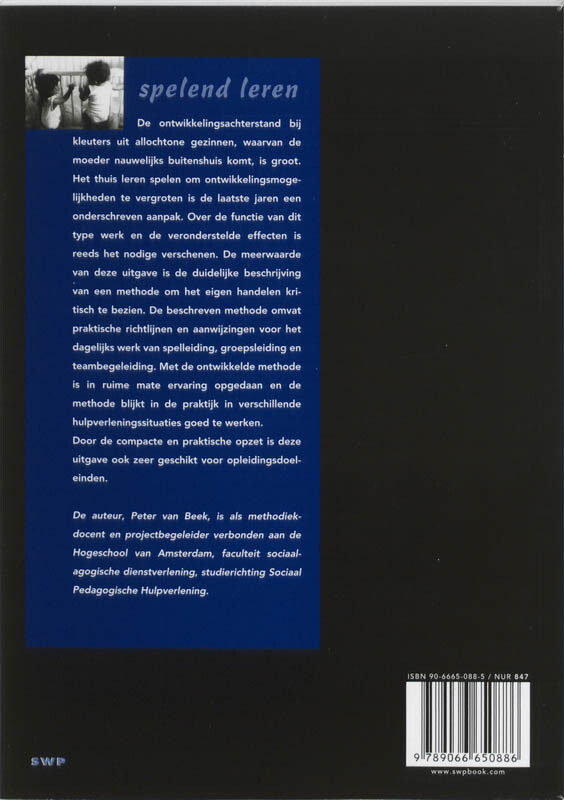 spelend leren

De ontwikkelingsachterstand bij kleuters uit allochtone gezinnen, waarvan de moeder nauwelijks buitenshuis komt, is groot. Het thuis leren spelen om ontwikkelingsmogelijkheden te vergroten is de laatste jaren een onderschreven aanpak. Over de functie van dit type werk en de veronderstelde effecten is reeds het nodige verschenen. De meerwaarde van deze uitgave is de duidelijke beschrijving van een methode om het eigen handelen kritisch te bezien. De beschreven methode omvat praktische richtlijnen en aanwijzingen voor het dagelijks werk van spelleiding, groepsleiding en teambegeleiding. Met de ontwikkelde methode is in ruime mate ervaring opgedaan en de methode blijkt in de praktijk in verschillende hulpverleningssituaties goed te werken.
Door de compacte en praktische opzet is deze uitgave ook zeer geschikt voor opleidingsdoeleinden.

De auteur, Peter van Beek, is als methodiekdocent en projectbegeleider verbonden aan de Hogeschool van Amsterdam, faculteit sociaalagogische dienstverlening, studierichting Sociaal Pedagogische Hulpverlening.

ISBN 90-6665-088-5 / NUR 847

9 789066 650886

www.swpbook.com

SWP